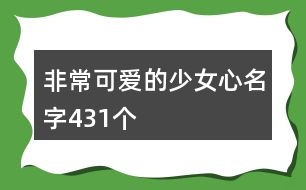 非常可爱的少女心名字431个